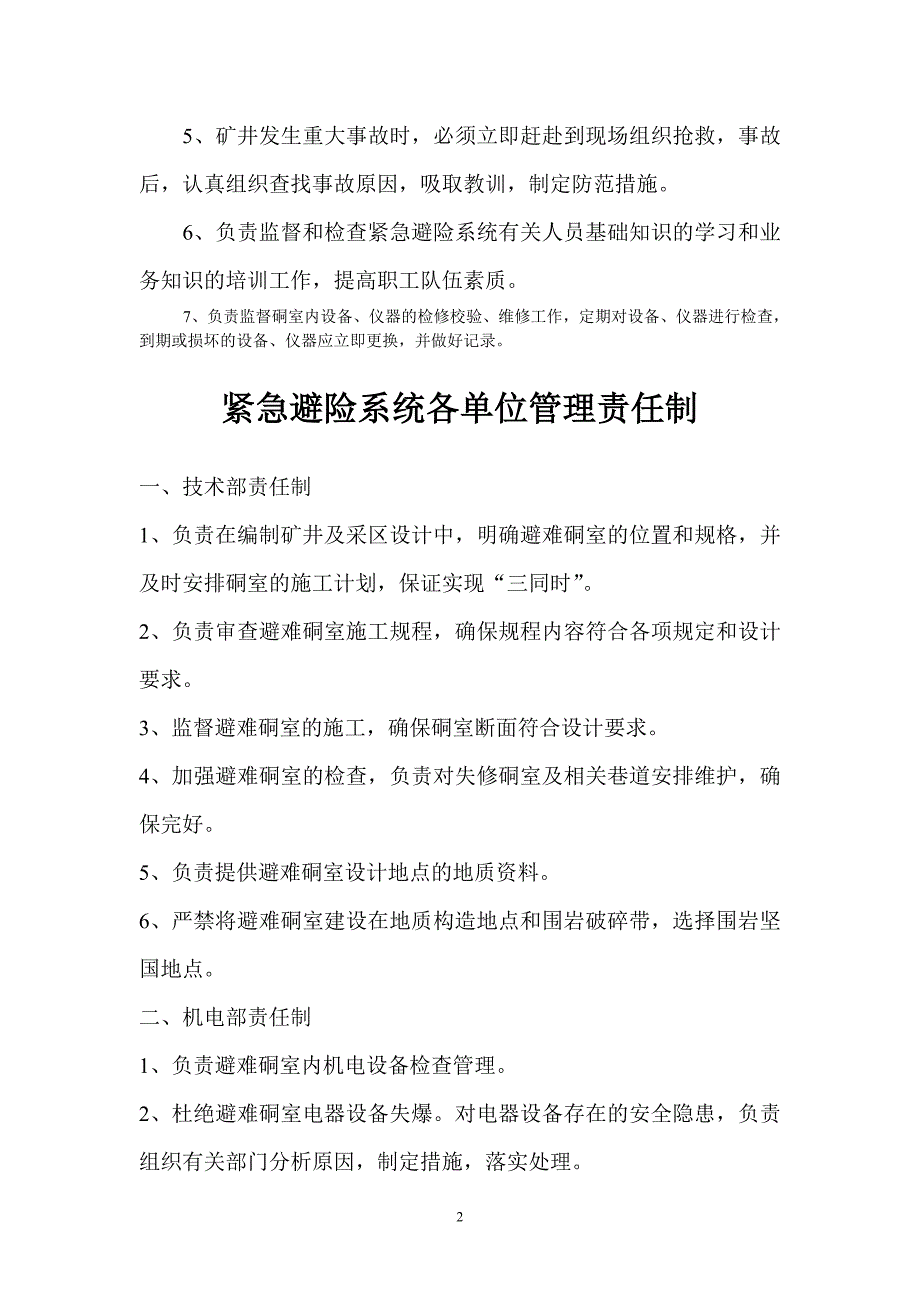 5、矿井发生重大事故时，必须立即赶赴到现场组织抢救，事故后，认真组织查找事故原因，吸取教训，制定防范措施。

6、负责监督和检查紧急避险系统有关人员基础知识的学习和业务知识的培训工作，提高职工队伍素质。

7、负责监督硐室内设备、仪器的检修校验、维修工作，定期对设备、仪器进行检查，到期或损坏的设备、仪器应立即更换，并做好记录。

紧急避险系统各单位管理责任制

一、技术部责任制

1、负责在编制矿井及采区设计中，明确避难硐室的位置和规格，并及时安排硐室的施工计划，保证实现“三同时”。

2、负责审查避难硐室施工规程，确保规程内容符合各项规定和设计要求。

3、监督避难硐室的施工，确保硐室断面符合设计要求。

4、加强避难硐室的检查，负责对失修硐室及相关巷道安排维护，确保完好。

5、负责提供避难硐室设计地点的地质资料。

6、严禁将避难硐室建设在地质构造地点和围岩破碎带，选择围岩坚固地点。

二、机电部责任制

1、负责避难硐室内机电设备检查管理。

2、杜绝避难硐室电器设备失爆。对电器设备存在的安全隐患，负责组织有关部门分析原因，制定措施，落实处理。

2